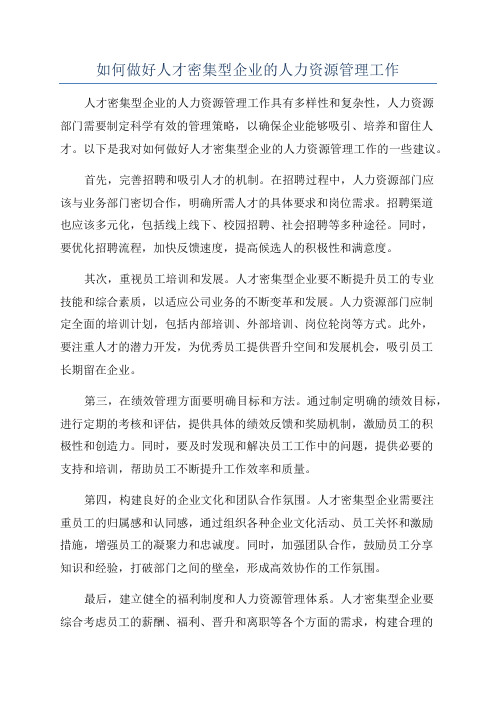 如何做好人才密集型企业的人力资源管理工作

人才密集型企业的人力资源管理工作具有多样性和复杂性，人力资源部门需要制定科学有效的管理策略，以确保企业能够吸引、培养和留住人才。以下是我对如何做好人才密集型企业的人力资源管理工作的一些建议。

首先，完善招聘和吸引人才的机制。在招聘过程中，人力资源部门应该与业务部门密切合作，明确所需人才的具体要求和岗位需求。招聘渠道也应该多元化，包括线上线下、校园招聘、社会招聘等多种途径。同时，要优化招聘流程，加快反馈速度，提高候选人的积极性和满意度。

其次，重视员工培训和发展。人才密集型企业要不断提升员工的专业技能和综合素质，以适应公司业务的不断变革和发展。人力资源部门应制定全面的培训计划，包括内部培训、外部培训、岗位轮岗等方式。此外，要注重人才的潜力开发，为优秀员工提供晋升空间和发展机会，吸引员工长期留在企业。

第三，在绩效管理方面要明确目标和方法。通过制定明确的绩效目标，进行定期的考核和评估，提供具体的绩效反馈和奖励机制，激励员工的积极性和创造力。同时，要及时发现和解决员工工作中的问题，提供必要的支持和培训，帮助员工不断提升工作效率和质量。

第四，构建良好的企业文化和团队合作氛围。人才密集型企业需要注重员工的归属感和认同感，通过组织各种企业文化活动、员工关怀和激励措施，增强员工的凝聚力和忠诚度。同时，加强团队合作，鼓励员工分享知识和经验，打破部门之间的壁垒，形成高效协作的工作氛围。

最后，建立健全的福利制度和人力资源管理体系。人才密集型企业要综合考虑员工的薪酬、福利、晋升和离职等各个方面的需求，构建合理的